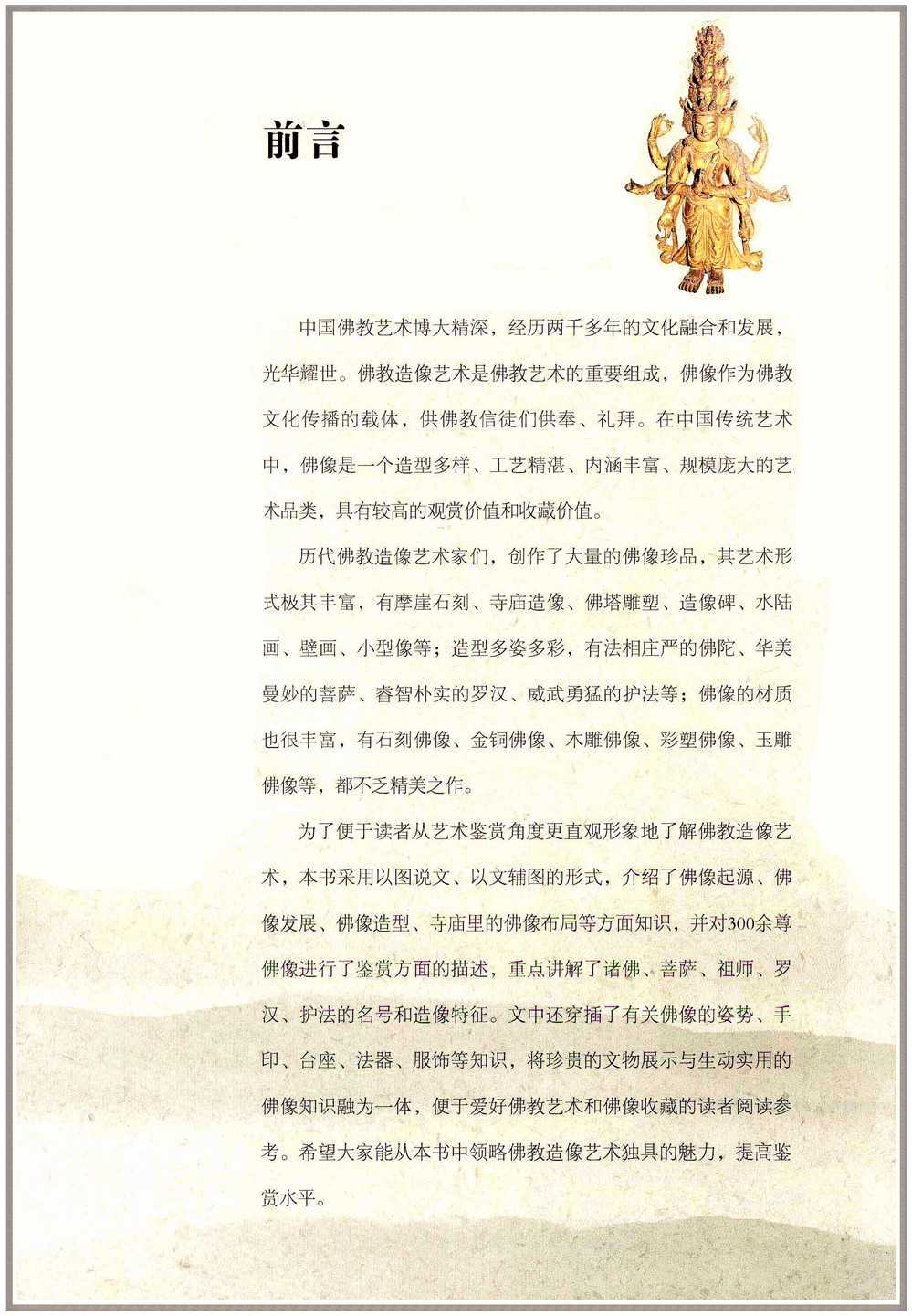 前言

中国佛教艺术博大精深，经历两千多年的文化融合和发展，光华耀世。佛教造像艺术是佛教艺术的重要组成，佛像作为佛教文化传播的载体，供佛教信徒们供奉、礼拜。在中国传统艺术中，佛像是一个造型多样、工艺精湛、内涵丰富、规模庞大的艺术品类，具有较高的观赏价值和收藏价值。

历代佛教造像艺术家们，创作了大量的佛像珍品，其艺术形式极其丰富，有摩崖石刻、寺庙造像、佛塔雕塑、造像碑、水陆画、壁画、小型像等；造型多姿多彩，有法相庄严的佛陀、华美曼妙的菩萨、睿智朴实的罗汉、威武勇猛的护法等；佛像的材质也很丰富，有石刻佛像、金铜佛像、木雕佛像、彩塑佛像、玉雕佛像等，都不乏精美之作。

为了便于读者从艺术鉴赏角度更直观形象地了解佛教造像艺术，本书采用以图说文、以文辅图的形式，介绍了佛像起源、佛像发展、佛像造型、寺庙里的佛像布局等方面知识，并对300余尊佛像进行了鉴赏方面的描述，重点讲解了诸佛、菩萨、祖师、罗汉、护法的名号和造像特征。文中还穿插了有关佛像的姿势、手印、台座、法器、服饰等知识，将珍贵的文物展示与生动实用的佛像知识融为一体，便于爱好佛教艺术和佛像收藏的读者阅读参考。希望大家能从本书中领略佛教造像艺术独具的魅力，提高鉴赏水平。